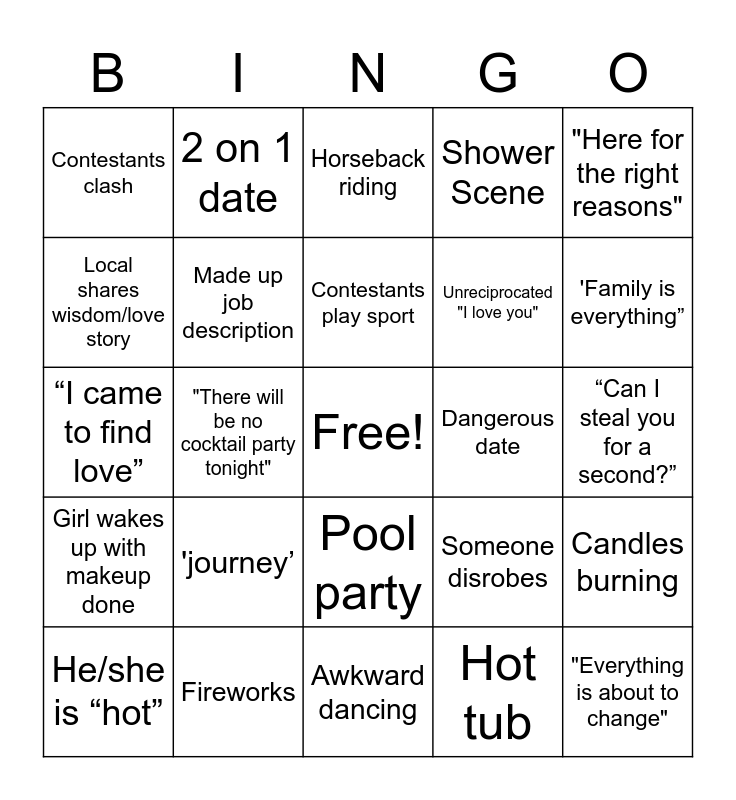 | B | I | N | G | O |
|---|---|---|---|---|
| Contestants clash | 2 on 1 date | Horseback riding | Shower Scene | "Here for the right reasons" |
| Local shares wisdom/love story | Made up job description | Contestants play sport | Unreciprocated "I love you" | 'Family is everything" |
| "I came to find love" | "There will be no cocktail party tonight" | Free! | Dangerous date | "Can I steal you for a second?" |
| Girl wakes up with makeup done | 'journey' | Pool party | Someone disrobes | Candles burning |
| He/she is "hot" | Fireworks | Awkward dancing | Hot tub | "Everything is about to change" |